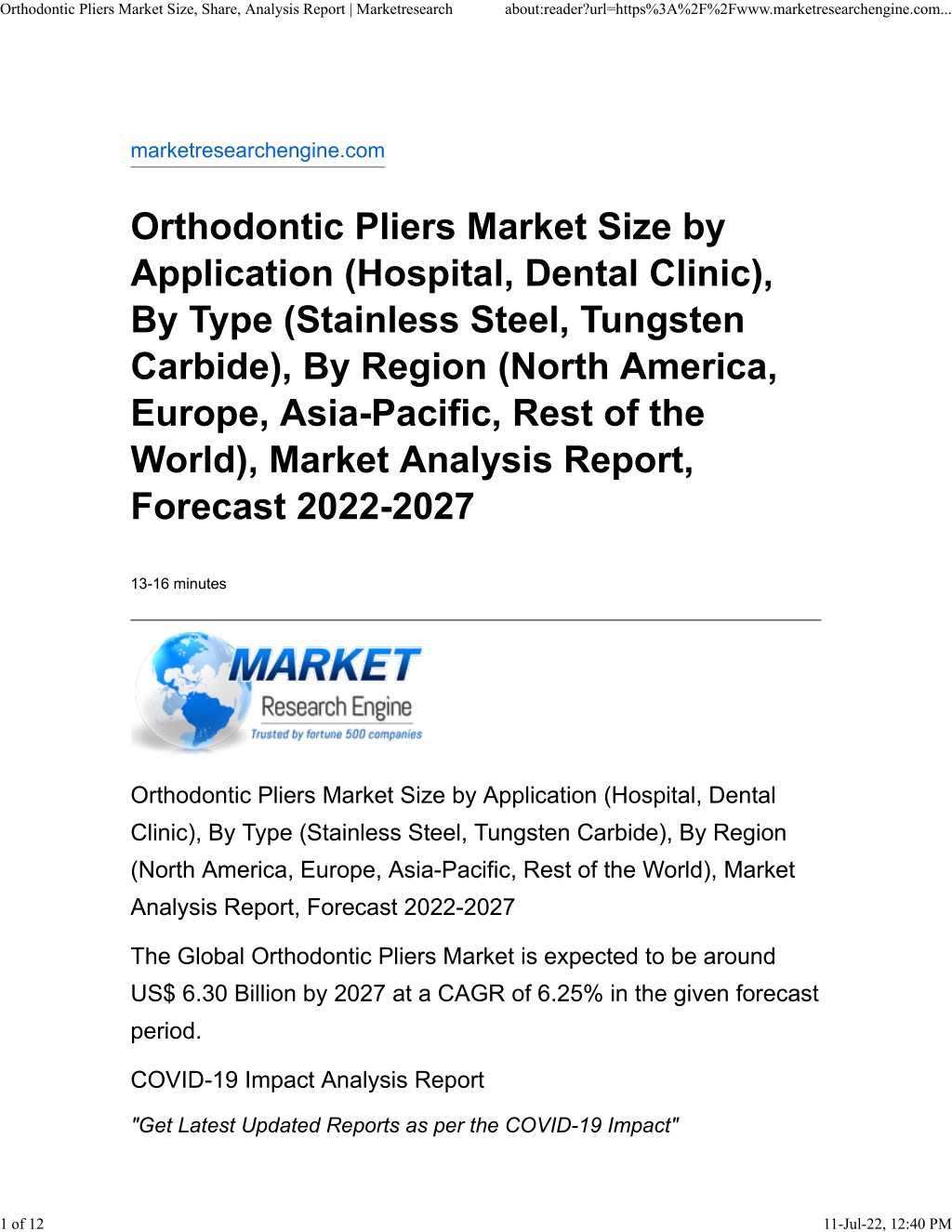 Orthodontic Pliers Market Size, Share, Analysis Report | Marketresearch about:reader?url=https%3A%2F%2Fwww.marketresearchengine.com...

marketresearchengine.com

Orthodontic Pliers Market Size by Application (Hospital, Dental Clinic), By Type (Stainless Steel, Tungsten Carbide), By Region (North America, Europe, Asia-Pacific, Rest of the World), Market Analysis Report, Forecast 2022-2027

13-16 minutes

MARKET
Research Engine
Trusted by fortune 500 companies

Orthodontic Pliers Market Size by Application (Hospital, Dental Clinic), By Type (Stainless Steel, Tungsten Carbide), By Region (North America, Europe, Asia-Pacific, Rest of the World), Market Analysis Report, Forecast 2022-2027

The Global Orthodontic Pliers Market is expected to be around US$ 6.30 Billion by 2027 at a CAGR of 6.25% in the given forecast period.

COVID-19 Impact Analysis Report

"Get Latest Updated Reports as per the COVID-19 Impact"

1 of 12 11-Jul-22, 12:40 PM